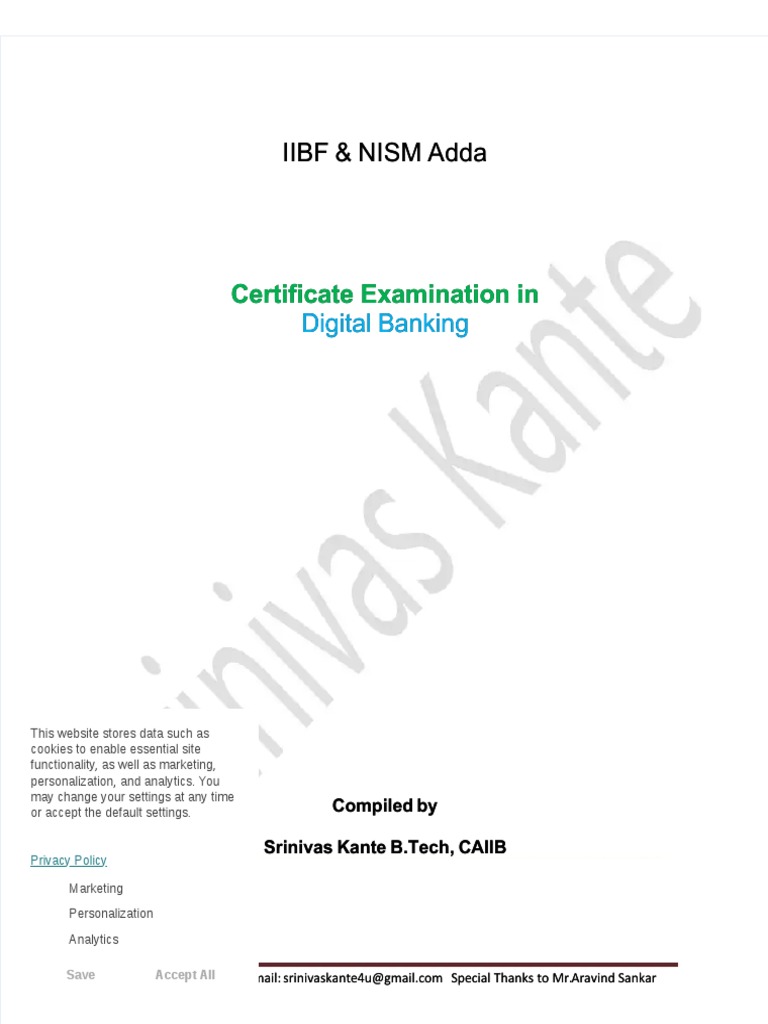 IIBF & NISM Adda

Certificate Examination in
Digital Banking

Srinivas Kante

Compiled by

Srinivas Kante B.Tech, CAIIB

This website stores data such as cookies to enable essential site functionality, as well as marketing, personalization, and analytics. You may change your settings at any time or accept the default settings.

Privacy Policy

Marketing

Personalization

Analytics

Save Accept All

nail: srinivaskante4u@gmail.com Special Thanks to Mr.Aravind Sankar